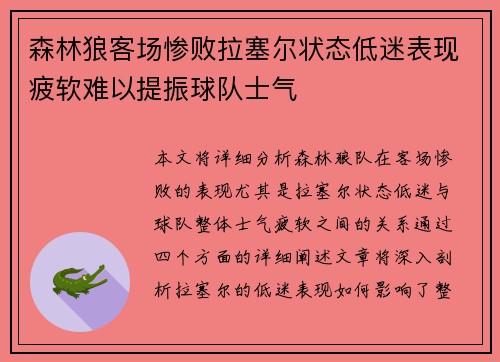 森林狼客场惨败拉塞尔状态低迷表现疲软难以提振球队士气

本文将详细分析森林狼队在客场惨败的表现尤其是拉塞尔状态低迷与球队整体士气疲软之间的关系通过四个方面的详细阐述文章将深入剖析拉塞尔的低迷表现如何影响了整